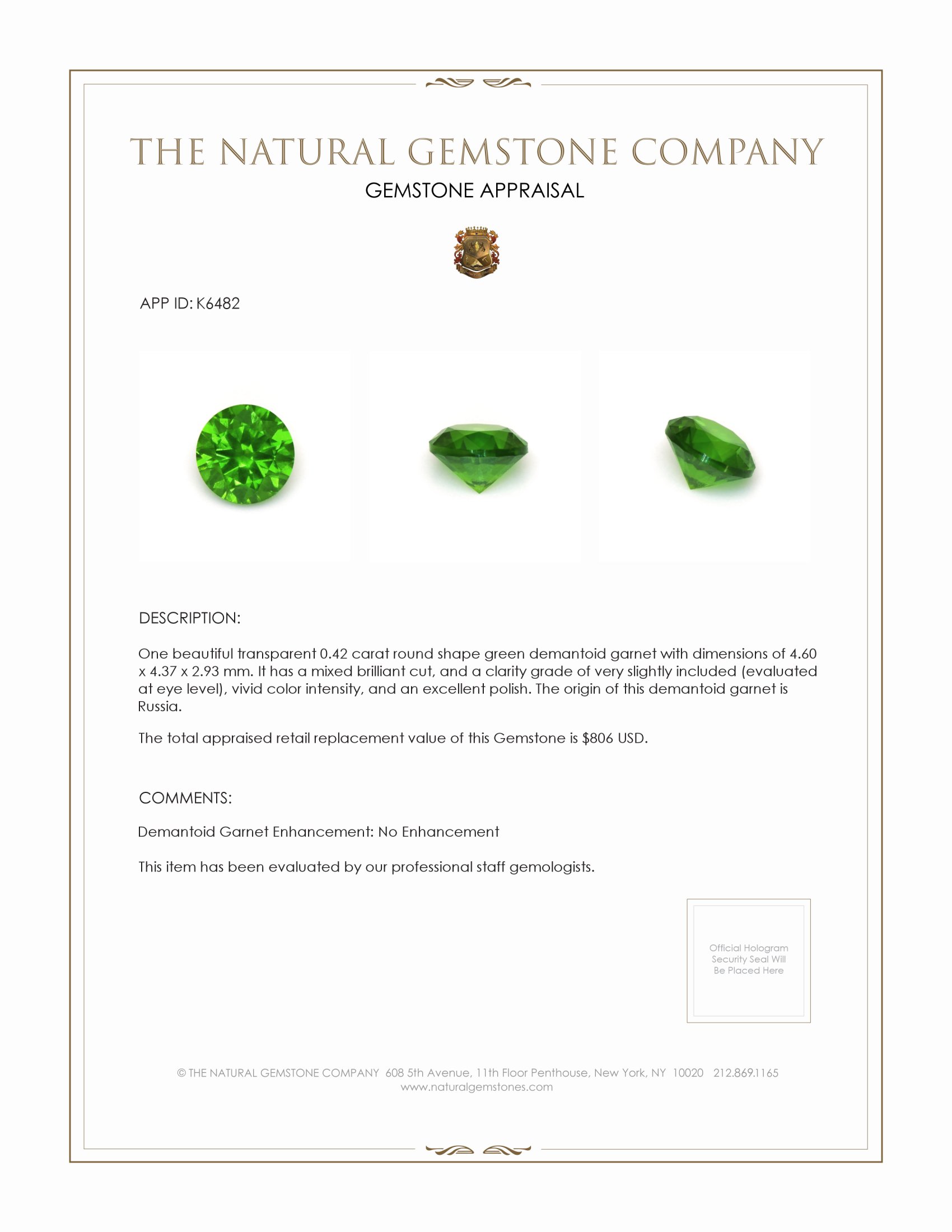 THE NATURAL GEMSTONE COMPANY
GEMSTONE APPRAISAL

APP ID: K6482

DESCRIPTION:

One beautiful transparent 0.42 carat round shape green demantoid garnet with dimensions of 4.60 x 4.37 x 2.93 mm. It has a mixed brilliant cut, and a clarity grade of very slightly included (evaluated at eye level), vivid color intensity, and an excellent polish. The origin of this demantoid garnet is Russia.

The total appraised retail replacement value of this Gemstone is $806 USD.

COMMENTS:

Demantoid Garnet Enhancement: No Enhancement

This item has been evaluated by our professional staff gemologists.

Official Hologram Security Seal Will Be Placed Here

© THE NATURAL GEMSTONE COMPANY 608 5th Avenue, 11th Floor Penthouse, New York, NY 10020 212.869.1165
www.naturalgemstones.com